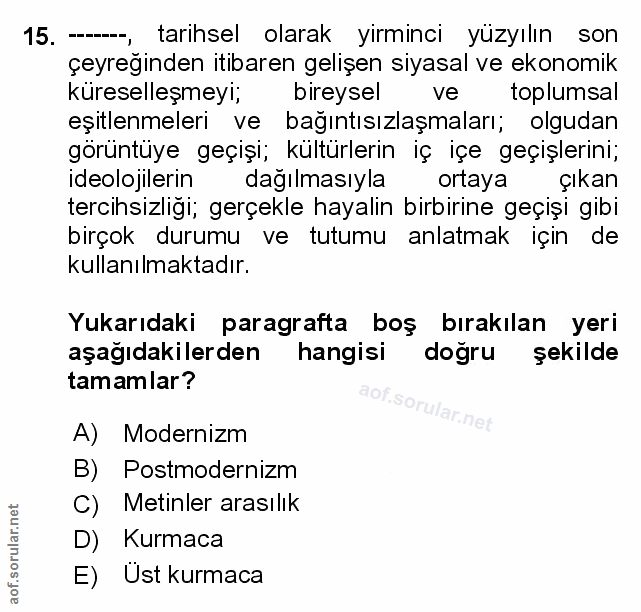 15. -------, tarihsel olarak yirminci yüzyılın son çeyreğinden itibaren gelişen siyasal ve ekonomik küreselleşmeyi; bireysel ve toplumsal eşitlenmeleri ve bağıntısızlaşmaları; olgudan görüntüye geçişi; kültürlerin iç içe geçişlerini; ideolojilerin dağılmasıyla ortaya çıkan tercihsizliği; gerçekle hayalin birbirine geçişi gibi birçok durumu ve tutumu anlatmak için de kullanılmaktadır.

Yukarıdaki paragrafta boş bırakılan yeri aşağıdakilerden hangisi doğru şekilde tamamlar?

aof.sorular.net

A) Modernizm
B) Postmodernizm
C) Metinler arasılık
D) Kurmaca
E) Üst kurmaca

aof.sorular.net